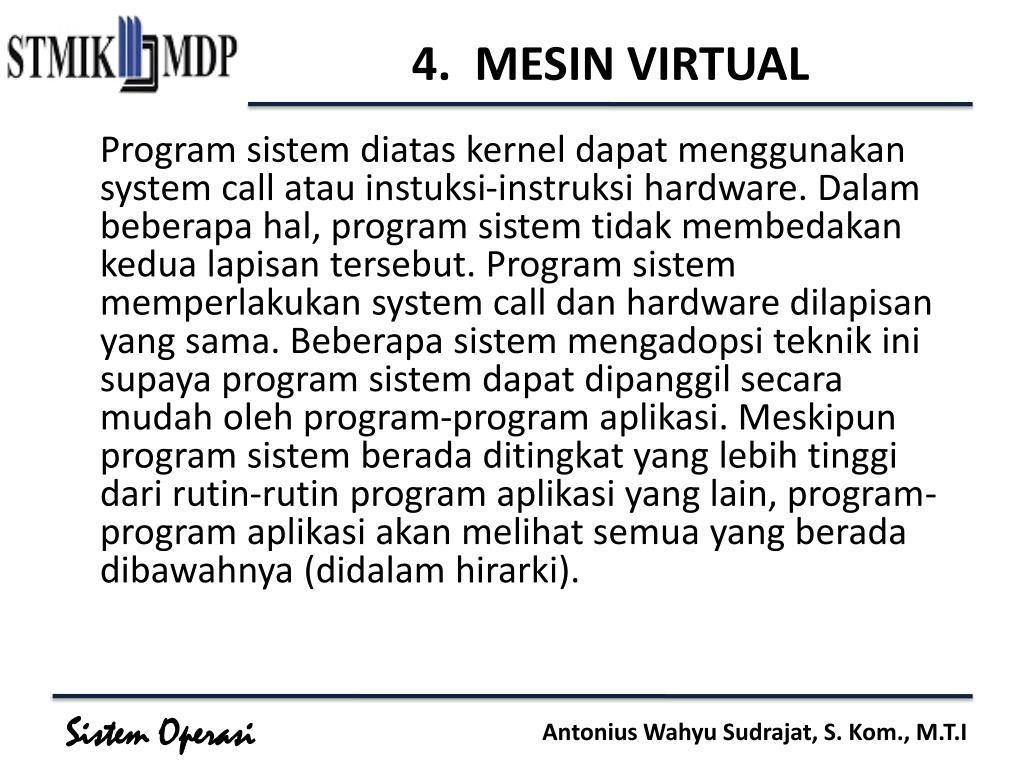 STMIK MDP

4. MESIN VIRTUAL

Program sistem diatas kernel dapat menggunakan system call atau instuksi-instruksi hardware. Dalam beberapa hal, program sistem tidak membedakan kedua lapisan tersebut. Program sistem memperlakukan system call dan hardware dilapisan yang sama. Beberapa sistem mengadopsi teknik ini supaya program sistem dapat dipanggil secara mudah oleh program-program aplikasi. Meskipun program sistem berada ditingkat yang lebih tinggi dari rutin-rutin program aplikasi yang lain, program-program aplikasi akan melihat semua yang berada dibawahnya (didalam hirarki).

Sistem Operasi

Antonius Wahyu Sudrajat, S. Kom., M.T.I